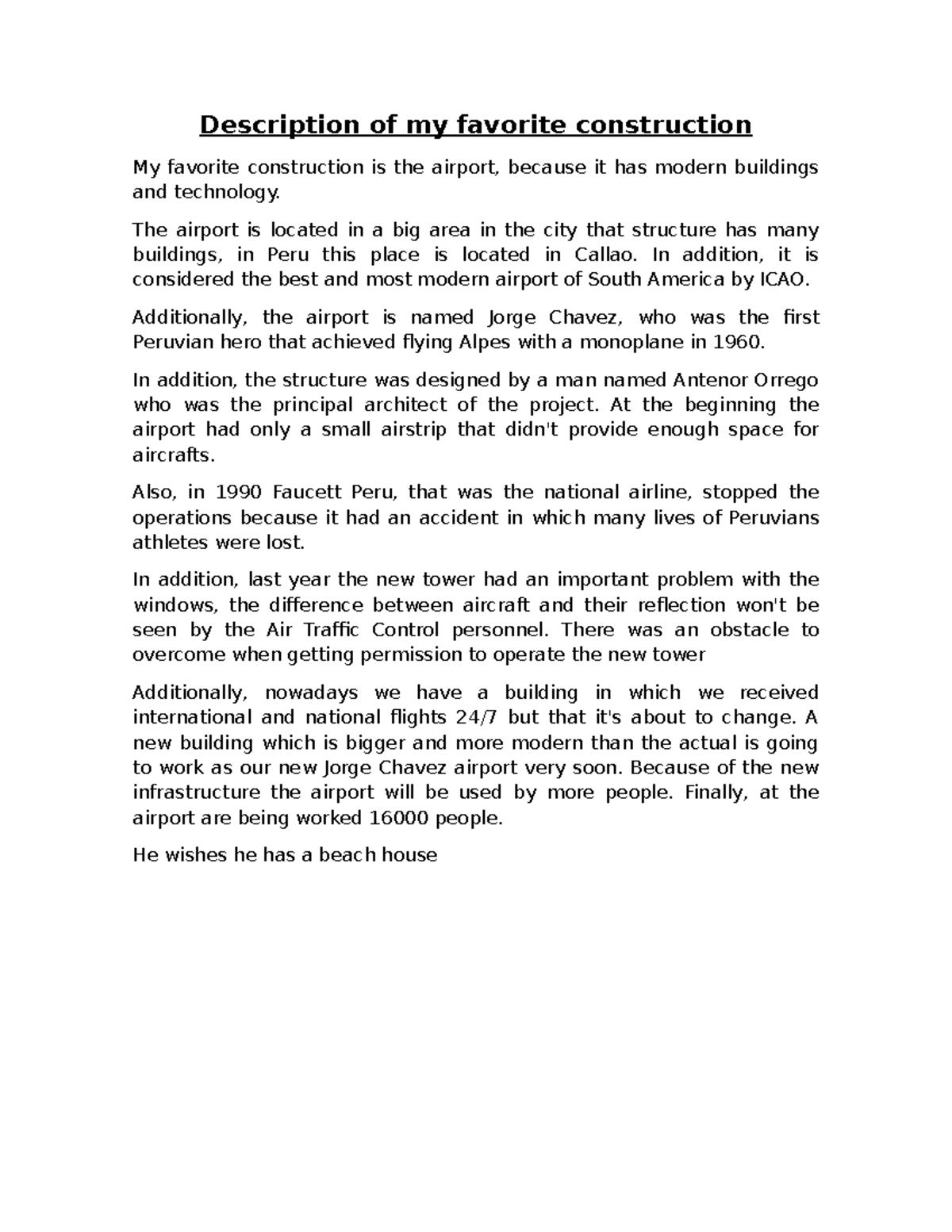 Description of my favorite construction

My favorite construction is the airport, because it has modern buildings and technology.

The airport is located in a big area in the city that structure has many buildings, in Peru this place is located in Callao. In addition, it is considered the best and most modern airport of South America by ICAO.

Additionally, the airport is named Jorge Chavez, who was the first Peruvian hero that achieved flying Alpes with a monoplane in 1960.

In addition, the structure was designed by a man named Antenor Orrego who was the principal architect of the project. At the beginning the airport had only a small airstrip that didn't provide enough space for aircrafts.

Also, in 1990 Faucett Peru, that was the national airline, stopped the operations because it had an accident in which many lives of Peruvians athletes were lost.

In addition, last year the new tower had an important problem with the windows, the difference between aircraft and their reflection won't be seen by the Air Traffic Control personnel. There was an obstacle to overcome when getting permission to operate the new tower

Additionally, nowadays we have a building in which we received international and national flights 24/7 but that it's about to change. A new building which is bigger and more modern than the actual is going to work as our new Jorge Chavez airport very soon. Because of the new infrastructure the airport will be used by more people. Finally, at the airport are being worked 16000 people.

He wishes he has a beach house